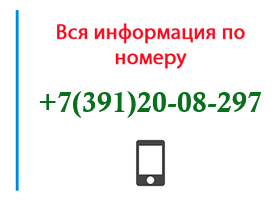 Вся информация по номеру

+7(391)20-08-297